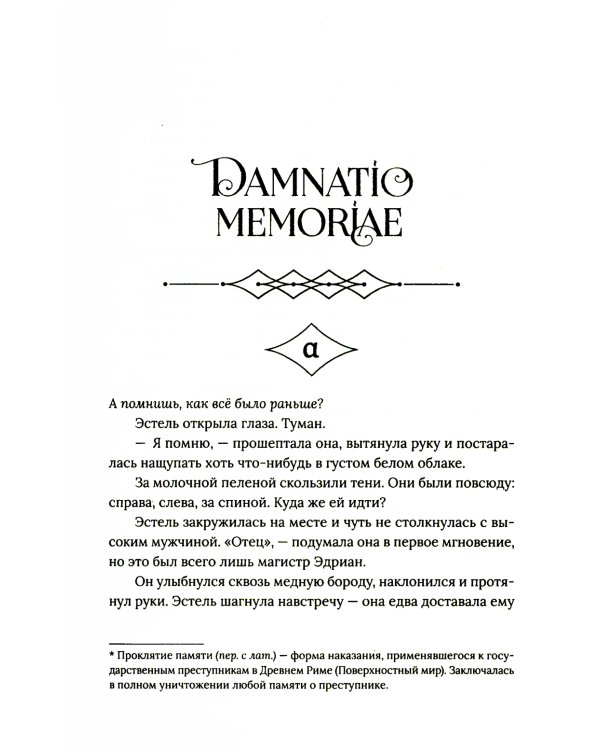 DAMNATIO MEMORIAE

α

А помнишь, как всё было раньше?

Эстель открыла глаза. Туман.

— Я помню, — прошептала она, вытянула руку и постаралась нащупать хоть что-нибудь в густом белом облаке.

За молочной пеленой скользили тени. Они были повсюду: справа, слева, за спиной. Куда же ей идти?

Эстель закружилась на месте и чуть не столкнулась с высоким мужчиной. «Отец», — подумала она в первое мгновение, но это был всего лишь магистр Эдриан.

Он улыбнулся сквозь медную бороду, наклонился и протянул руки. Эстель шагнула навстречу — она едва доставала ему

* Проклятие памяти (пер. с лат.) — форма наказания, применявшегося к государственным преступникам в Древнем Риме (Поверхностный мир). Заключалась в полном уничтожении любой памяти о преступнике.